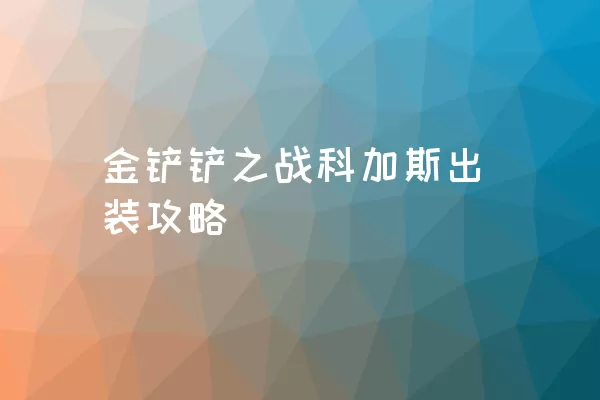 金铲铲之战科加斯出装攻略